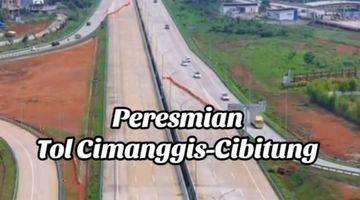 Peresmian
Tol Cimanggis-Cibitung